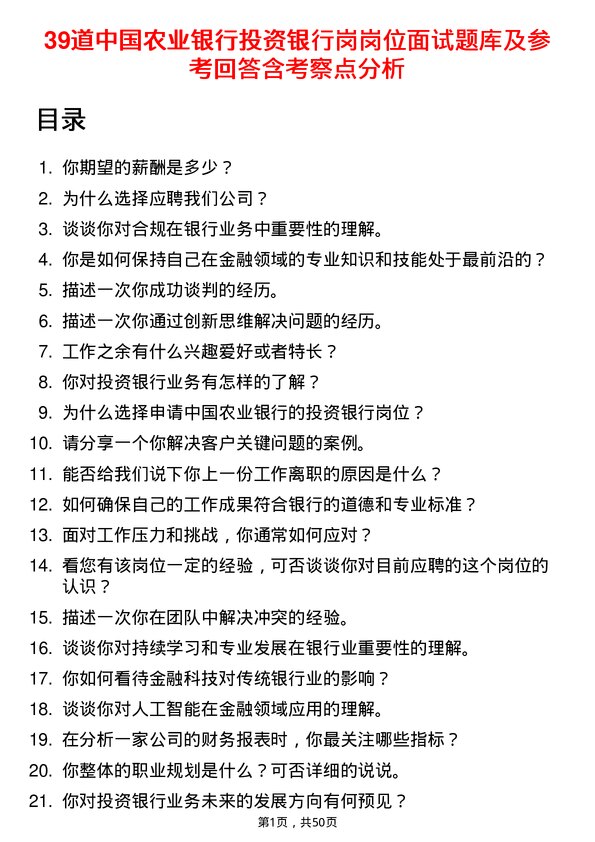 39道中国农业银行投资银行岗岗位面试题库及参考回答含考察点分析

目录

1. 你期望的薪酬是多少？
2. 为什么选择应聘我们公司？
3. 谈谈你对合规在银行业务中重要性的理解。
4. 你是如何保持自己在金融领域的专业知识和技能处于最前沿的？
5. 描述一次你成功谈判的经历。
6. 描述一次你通过创新思维解决问题的经历。
7. 工作之余有什么兴趣爱好或者特长？
8. 你对投资银行业务有怎样的了解？
9. 为什么选择申请中国农业银行的投资银行岗位？
10. 请分享一个你解决客户关键问题的案例。
11. 能否给我们说下你上一份工作离职的原因是什么？
12. 如何确保自己的工作成果符合银行的道德和专业标准？
13. 面对工作压力和挑战，你通常如何应对？
14. 看您有该岗位一定的经验，可否谈谈你对目前应聘的这个岗位的认识？
15. 描述一次你在团队中解决冲突的经验。
16. 谈谈你对持续学习和专业发展在银行业重要性的理解。
17. 你如何看待金融科技对传统银行业的影响？
18. 谈谈你对人工智能在金融领域应用的理解。
19. 在分析一家公司的财务报表时，你最关注哪些指标？
20. 你整体的职业规划是什么？可否详细的说说。
21. 你对投资银行业务未来的发展方向有何预见？

第1页，共50页